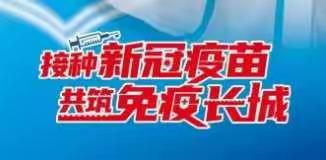 接种新冠疫苗
共筑免疫长城